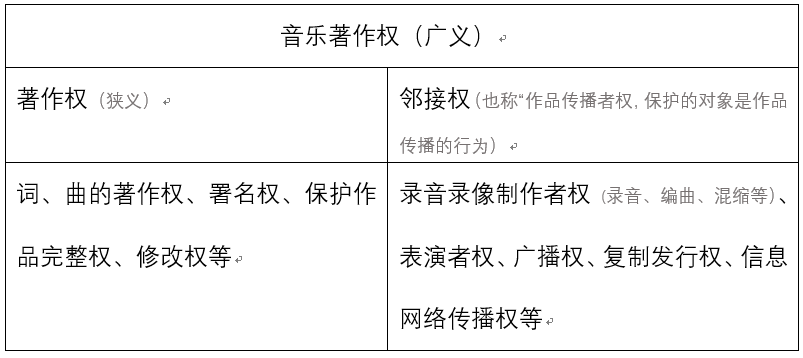 | 音乐著作权（广义） | |
|---|---|
| 著作权（狭义） | 邻接权（也称“作品传播者权，保护的对象是作品传播的行为） |
| 词、曲的著作权、署名权、保护作品完整权、修改权等 | 录音录像制作者权（录音、编曲、混缩等）、表演者权、广播权、复制发行权、信息网络传播权等 |